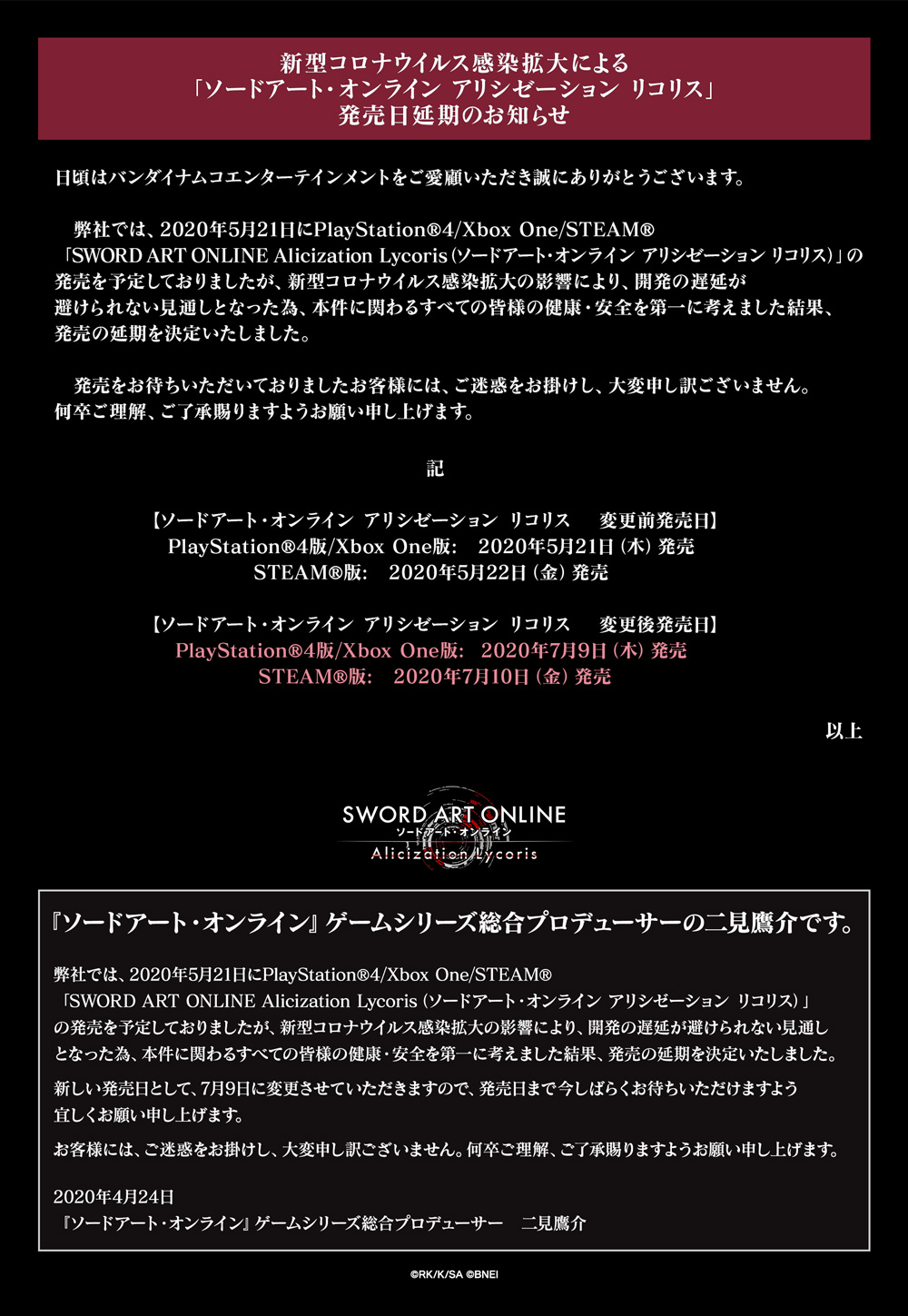 新型コロナウイルス感染拡大による
「ソードアート・オンライン アリシゼーション リコリス」
発売日延期のお知らせ

日頃はバンダイナムコエンターテインメントをご愛顧いただき誠にありがとうございます。

弊社では、2020年5月21日にPlayStation®4/Xbox One/STEAM®「SWORD ART ONLINE Alicization Lycoris（ソードアート・オンライン アリシゼーション リコリス）」の発売を予定しておりましたが、新型コロナウイルス感染拡大の影響により、開発の遅延が避けられない見通しとなった為、本件に関わるすべての皆様の健康・安全を第一に考えました結果、発売の延期を決定いたしました。

発売をお待ちいただいておりましたお客様には、ご迷惑をお掛けし、大変申し訳ございません。何卒ご理解、ご了承賜りますようお願い申し上げます。

記

【ソードアート・オンライン アリシゼーション リコリス 変更前発売日】
PlayStation®4版/Xbox One版: 2020年5月21日（木）発売
STEAM®版: 2020年5月22日（金）発売

【ソードアート・オンライン アリシゼーション リコリス 変更後発売日】
PlayStation®4版/Xbox One版: 2020年7月9日（木）発売
STEAM®版: 2020年7月10日（金）発売

以上

SWORD ART ONLINE
ソードアート・オンライン
Alicization Lycoris

『ソードアート・オンライン』ゲームシリーズ総合プロデューサーの二見鷹介です。

弊社では、2020年5月21日にPlayStation®4/Xbox One/STEAM®「SWORD ART ONLINE Alicization Lycoris（ソードアート・オンライン アリシゼーション リコリス）」の発売を予定しておりましたが、新型コロナウイルス感染拡大の影響により、開発の遅延が避けられない見通しとなった為、本件に関わるすべての皆様の健康・安全を第一に考えました結果、発売の延期を決定いたしました。

新しい発売日として、7月9日に変更させていただきますので、発売日まで今しばらくお待ちいただけますよう宜しくお願い申し上げます。

お客様には、ご迷惑をお掛けし、大変申し訳ございません。何卒ご理解、ご了承賜りますようお願い申し上げます。

2020年4月24日
『ソードアート・オンライン』ゲームシリーズ総合プロデューサー 二見鷹介

©RK/K/SA ©BNEI